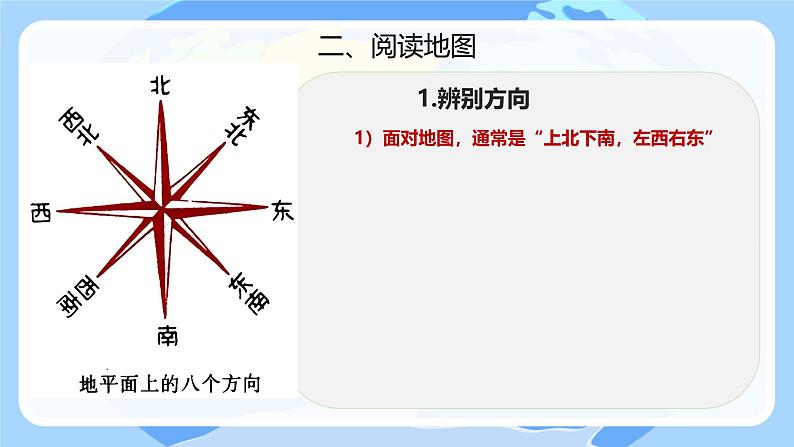 二、阅读地图

北
西北
东北
西
东
西南
东南
南

地平面上的八个方向

1.辨别方向

1）面对地图，通常是“上北下南，左西右东”